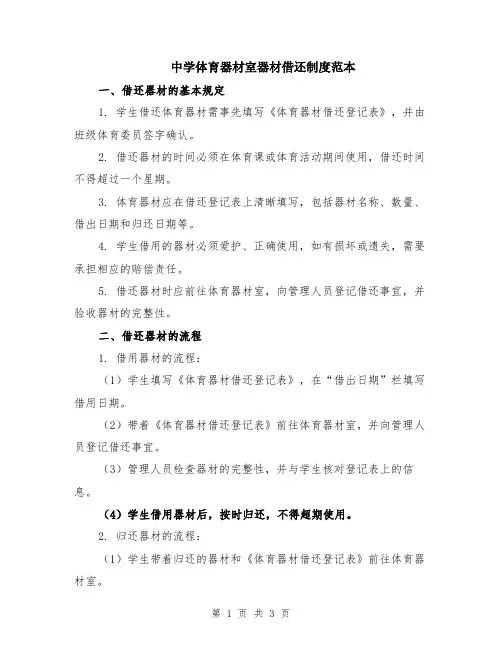 中学体育器材室器材借还制度范本

一、借还器材的基本规定

1. 学生借还体育器材需事先填写《体育器材借还登记表》，并由班级体育委员签字确认。

2. 借还器材的时间必须在体育课或体育活动期间使用，借还时间不得超过一个星期。

3. 体育器材应在借还登记表上清晰填写，包括器材名称、数量、借出日期和归还日期等。

4. 学生借用的器材必须爱护、正确使用，如有损坏或遗失，需要承担相应的赔偿责任。

5. 借还器材时应前往体育器材室，向管理人员登记借还事宜，并验收器材的完整性。

二、借还器材的流程

1. 借用器材的流程：

（1）学生填写《体育器材借还登记表》，在“借出日期”栏填写借用日期。

（2）带着《体育器材借还登记表》前往体育器材室，并向管理人员登记借还事宜。

（3）管理人员检查器材的完整性，并与学生核对登记表上的信息。

（4）学生借用器材后，按时归还，不得超期使用。

2. 归还器材的流程：

（1）学生带着归还的器材和《体育器材借还登记表》前往体育器材室。

第 1 页 共 3 页